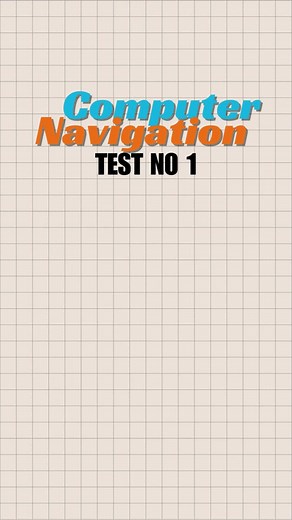 Computer
Navigation
TEST NO 1